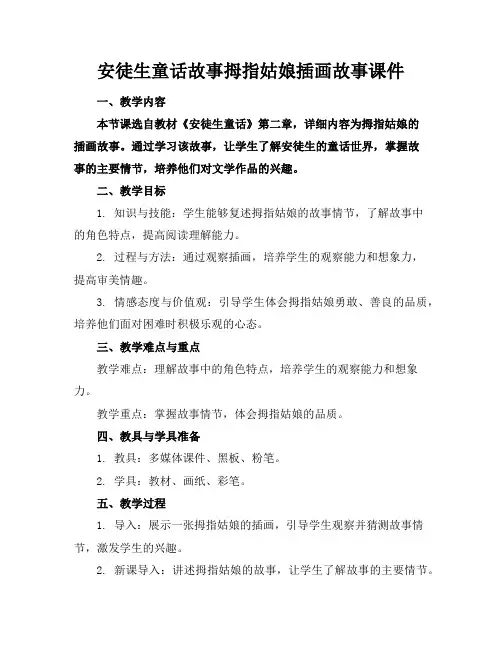 安徒生童话故事拇指姑娘插画故事课件

一、教学内容

本节课选自教材《安徒生童话》第二章，详细内容为拇指姑娘的插画故事。通过学习该故事，让学生了解安徒生的童话世界，掌握故事的主要情节，培养他们对文学作品的兴趣。

二、教学目标

1. 知识与技能：学生能够复述拇指姑娘的故事情节，了解故事中的角色特点，提高阅读理解能力。

2. 过程与方法：通过观察插画，培养学生的观察能力和想象力，提高审美情趣。

3. 情感态度与价值观：引导学生体会拇指姑娘勇敢、善良的品质，培养他们面对困难时积极乐观的心态。

三、教学难点与重点

教学难点：理解故事中的角色特点，培养学生的观察能力和想象力。

教学重点：掌握故事情节，体会拇指姑娘的品质。

四、教具与学具准备

1. 教具：多媒体课件、黑板、粉笔。

2. 学具：教材、画纸、彩笔。

五、教学过程

1. 导入：展示一张拇指姑娘的插画，引导学生观察并猜测故事情节，激发学生的兴趣。

2. 新课导入：讲述拇指姑娘的故事，让学生了解故事的主要情节。